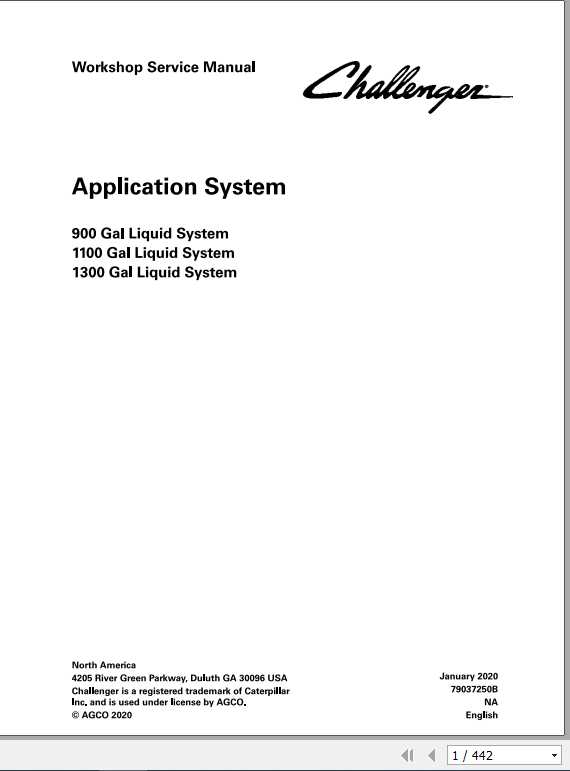 Workshop Service Manual

Challenger

Application System

900 Gal Liquid System
1100 Gal Liquid System
1300 Gal Liquid System

North America
4205 River Green Parkway, Duluth GA 30096 USA
Challenger is a registered trademark of Caterpillar Inc. and is used under license by AGCO.
© AGCO 2020

January 2020
79037250B
NA
English

1 / 442